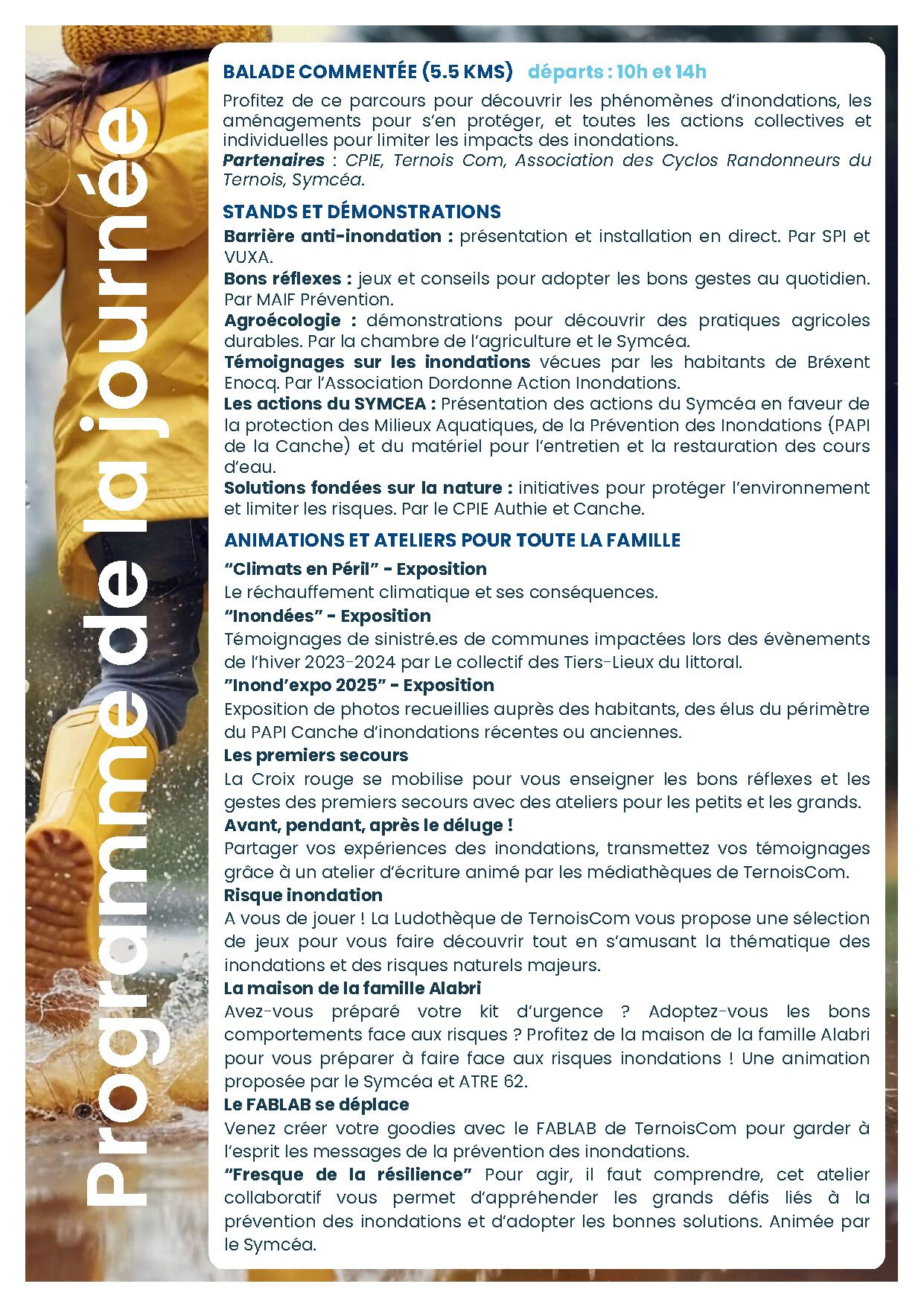 Programme de la journée

BALADE COMMENTÉE (5.5 KMS) départs : 10h et 14h

Profitez de ce parcours pour découvrir les phénomènes d'inondations, les aménagements pour s'en protéger, et toutes les actions collectives et individuelles pour limiter les impacts des inondations.
Partenaires : CPIE, Ternois Com, Association des Cyclos Randonneurs du Ternois, Symcéa.

STANDS ET DÉMONSTRATIONS

Barrière anti-inondation : présentation et installation en direct. Par SPI et VUXA.
Bons réflexes : jeux et conseils pour adopter les bons gestes au quotidien. Par MAIF Prévention.
Agroécologie : démonstrations pour découvrir des pratiques agricoles durables. Par la chambre de l'agriculture et le Symcéa.
Témoignages sur les inondations vécues par les habitants de Bréxent Enocq. Par l'Association Dordonne Action Inondations.
Les actions du SYMCEA : Présentation des actions du Symcéa en faveur de la protection des Milieux Aquatiques, de la Prévention des Inondations (PAPI de la Canche) et du matériel pour l'entretien et la restauration des cours d'eau.
Solutions fondées sur la nature : initiatives pour protéger l'environnement et limiter les risques. Par le CPIE Authie et Canche.

ANIMATIONS ET ATELIERS POUR TOUTE LA FAMILLE

"Climats en Péril" - Exposition
Le réchauffement climatique et ses conséquences.
"Inondées" - Exposition
Témoignages de sinistré.es de communes impactées lors des évènements de l'hiver 2023-2024 par Le collectif des Tiers-Lieux du littoral.
"Inond'expo 2025" - Exposition
Exposition de photos recueillies auprès des habitants, des élus du périmètre du PAPI Canche d'inondations récentes ou anciennes.
Les premiers secours
La Croix rouge se mobilise pour vous enseigner les bons réflexes et les gestes des premiers secours avec des ateliers pour les petits et les grands.
Avant, pendant, après le déluge !
Partager vos expériences des inondations, transmettez vos témoignages grâce à un atelier d'écriture animé par les médiathèques de TernoisCom.
Risque inondation
A vous de jouer ! La Ludothèque de TernoisCom vous propose une sélection de jeux pour vous faire découvrir tout en s'amusant la thématique des inondations et des risques naturels majeurs.
La maison de la famille Alabri
Avez-vous préparé votre kit d'urgence ? Adoptez-vous les bons comportements face aux risques ? Profitez de la maison de la famille Alabri pour vous préparer à faire face aux risques inondations ! Une animation proposée par le Symcéa et ATRE 62.
Le FABLAB se déplace
Venez créer votre goodies avec le FABLAB de TernoisCom pour garder à l'esprit les messages de la prévention des inondations.
"Fresque de la résilience" Pour agir, il faut comprendre, cet atelier collaboratif vous permet d'appréhender les grands défis liés à la prévention des inondations et d'adopter les bonnes solutions. Animée par le Symcéa.